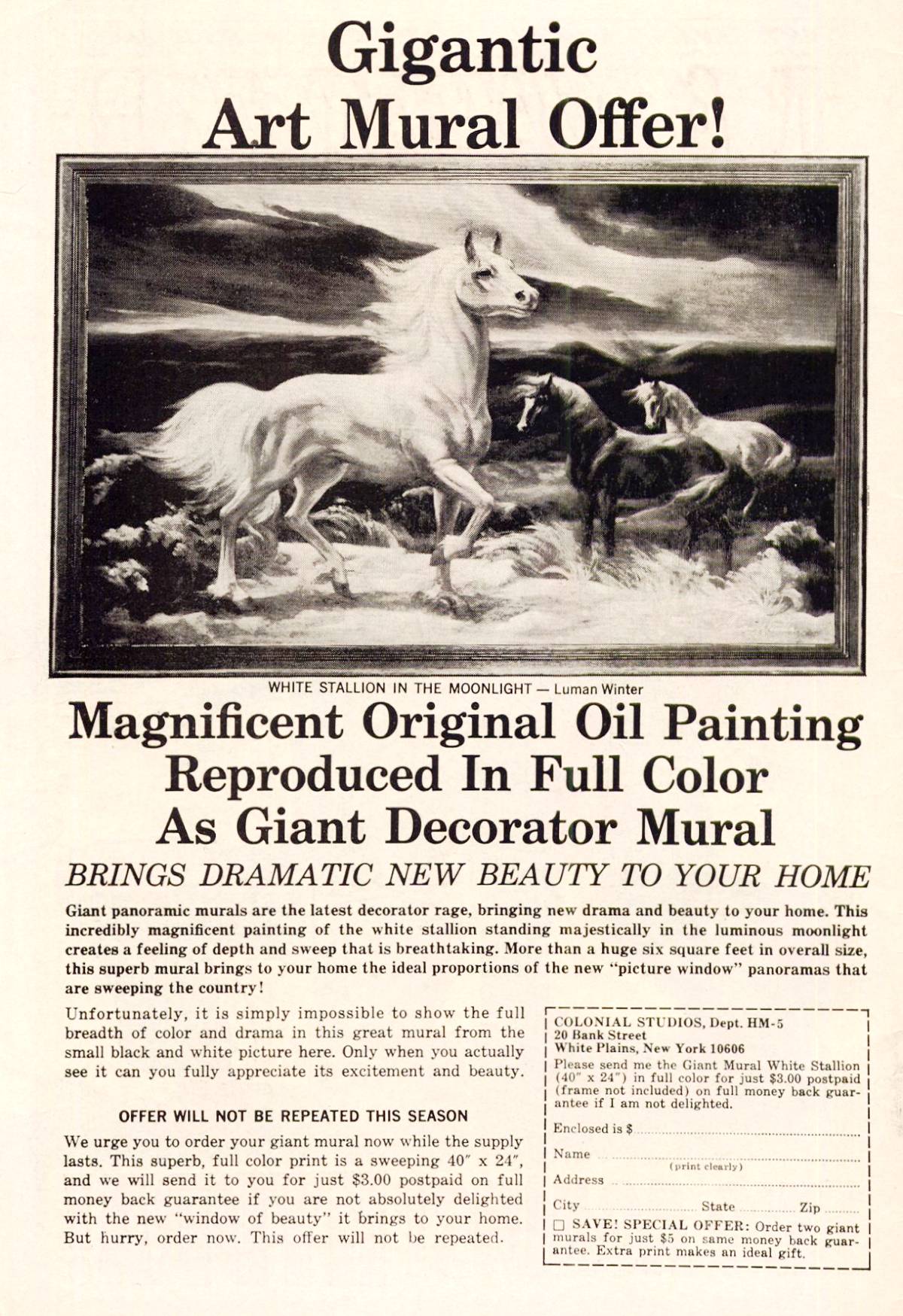 Gigantic
Art Mural Offer!

WHITE STALLION IN THE MOONLIGHT — Luman Winter

Magnificent Original Oil Painting
Reproduced In Full Color
As Giant Decorator Mural

BRINGS DRAMATIC NEW BEAUTY TO YOUR HOME

Giant panoramic murals are the latest decorator rage, bringing new drama and beauty to your home. This incredibly magnificent painting of the white stallion standing majestically in the luminous moonlight creates a feeling of depth and sweep that is breathtaking. More than a huge six square feet in overall size, this superb mural brings to your home the ideal proportions of the new "picture window" panoramas that are sweeping the country!

Unfortunately, it is simply impossible to show the full breadth of color and drama in this great mural from the small black and white picture here. Only when you actually see it can you fully appreciate its excitement and beauty.

OFFER WILL NOT BE REPEATED THIS SEASON

We urge you to order your giant mural now while the supply lasts. This superb, full color print is a sweeping 40" x 24", and we will send it to you for just $3.00 postpaid on full money back guarantee if you are not absolutely delighted with the new "window of beauty" it brings to your home. But hurry, order now. This offer will not be repeated.

COLONIAL STUDIOS, Dept. HM-5
20 Bank Street
White Plains, New York 10606
Please send me the Giant Mural White Stallion (40" x 24") in full color for just $3.00 postpaid (frame not included) on full money back guarantee if I am not delighted.

Enclosed is $
Name
(print clearly)
Address
City State Zip
☐ SAVE! SPECIAL OFFER: Order two giant murals for just $5 on same money back guarantee. Extra print makes an ideal gift.